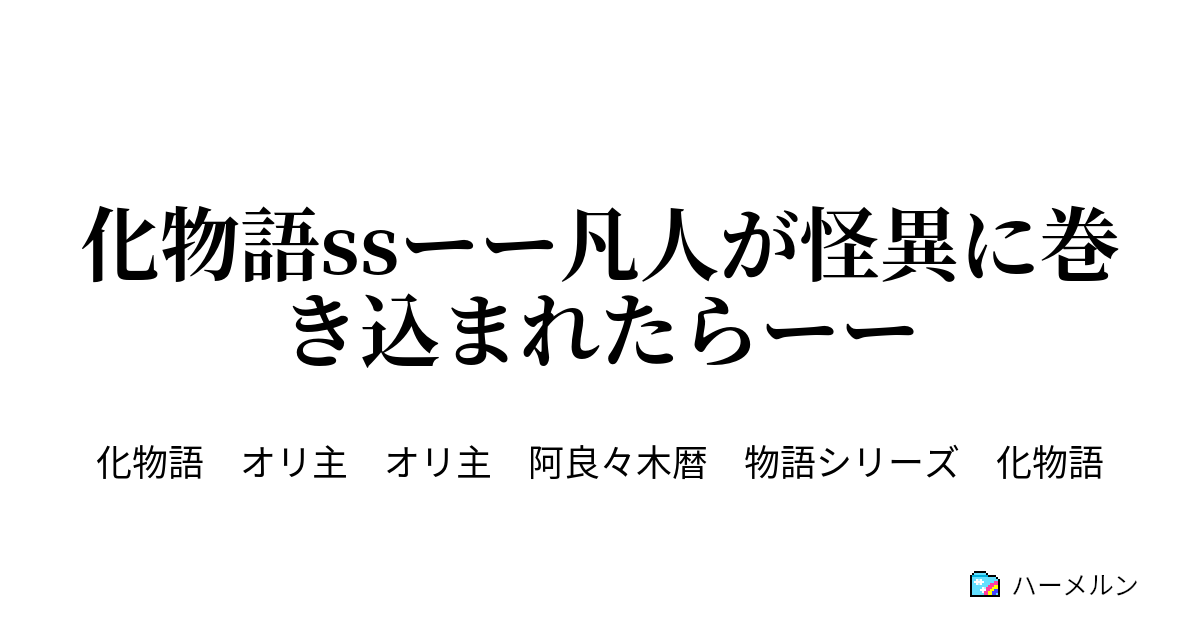 化物語ssーー凡人が怪異に巻き込まれたらーー

化物語　オリ主　オリ主　阿良々木暦　物語シリーズ　化物語

ハーメルン